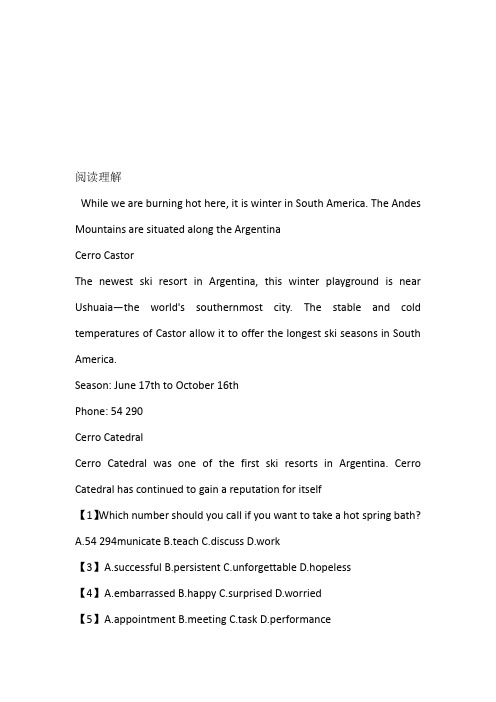 阅读理解

While we are burning hot here, it is winter in South America. The Andes Mountains are situated along the Argentina

Cerro Castor

The newest ski resort in Argentina, this winter playground is near Ushuaia—the world's southernmost city. The stable and cold temperatures of Castor allow it to offer the longest ski seasons in South America.

Season: June 17th to October 16th

Phone: 54 290

Cerro Catedral

Cerro Catedral was one of the first ski resorts in Argentina. Cerro Catedral has continued to gain a reputation for itself

【1】Which number should you call if you want to take a hot spring bath?

A.54 294municate B.teach C.discuss D.work

【3】A.successful B.persistent C.unforgettable D.hopeless

【4】A.embarrassed B.happy C.surprised D.worried

【5】A.appointment B.meeting C.task D.performance